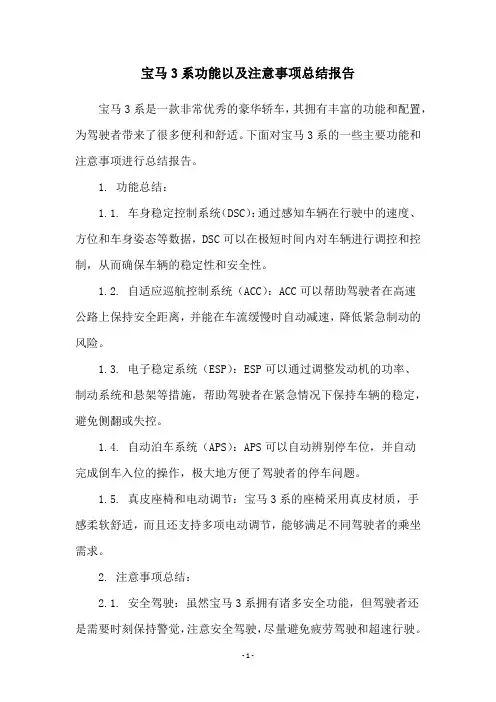 宝马 3 系功能以及注意事项总结报告

宝马 3 系是一款非常优秀的豪华轿车，其拥有丰富的功能和配置，为驾驶者带来了很多便利和舒适。下面对宝马 3 系的一些主要功能和注意事项进行总结报告。

1. 功能总结：

1.1. 车身稳定控制系统(DSC)：通过感知车辆在行驶中的速度、方位和车身姿态等数据，DSC 可以在极短时间内对车辆进行调控和控制，从而确保车辆的稳定性和安全性。

1.2. 自适应巡航控制系统（ACC）：ACC 可以帮助驾驶者在高速公路上保持安全距离，并能在车流缓慢时自动减速，降低紧急制动的风险。

1.3. 电子稳定系统（ESP）：ESP 可以通过调整发动机的功率、制动系统和悬架等措施，帮助驾驶者在紧急情况下保持车辆的稳定，避免侧翻或失控。

1.4. 自动泊车系统（APS）：APS 可以自动辨别停车位，并自动完成倒车入位的操作，极大地方便了驾驶者的停车问题。

1.5. 真皮座椅和电动调节：宝马 3 系的座椅采用真皮材质，手感柔软舒适，而且还支持多项电动调节，能够满足不同驾驶者的乘坐需求。

2. 注意事项总结：

2.1. 安全驾驶：虽然宝马 3 系拥有诸多安全功能，但驾驶者还是需要时刻保持警觉，注意安全驾驶，尽量避免疲劳驾驶和超速行驶。

- 1 -